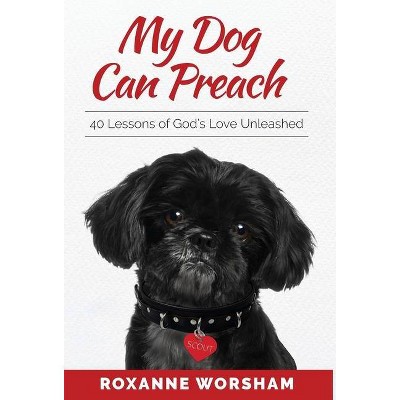 My Dog Can Preach

40 Lessons of God's Love Unleashed

SCOUT

ROXANNE WORSHAM